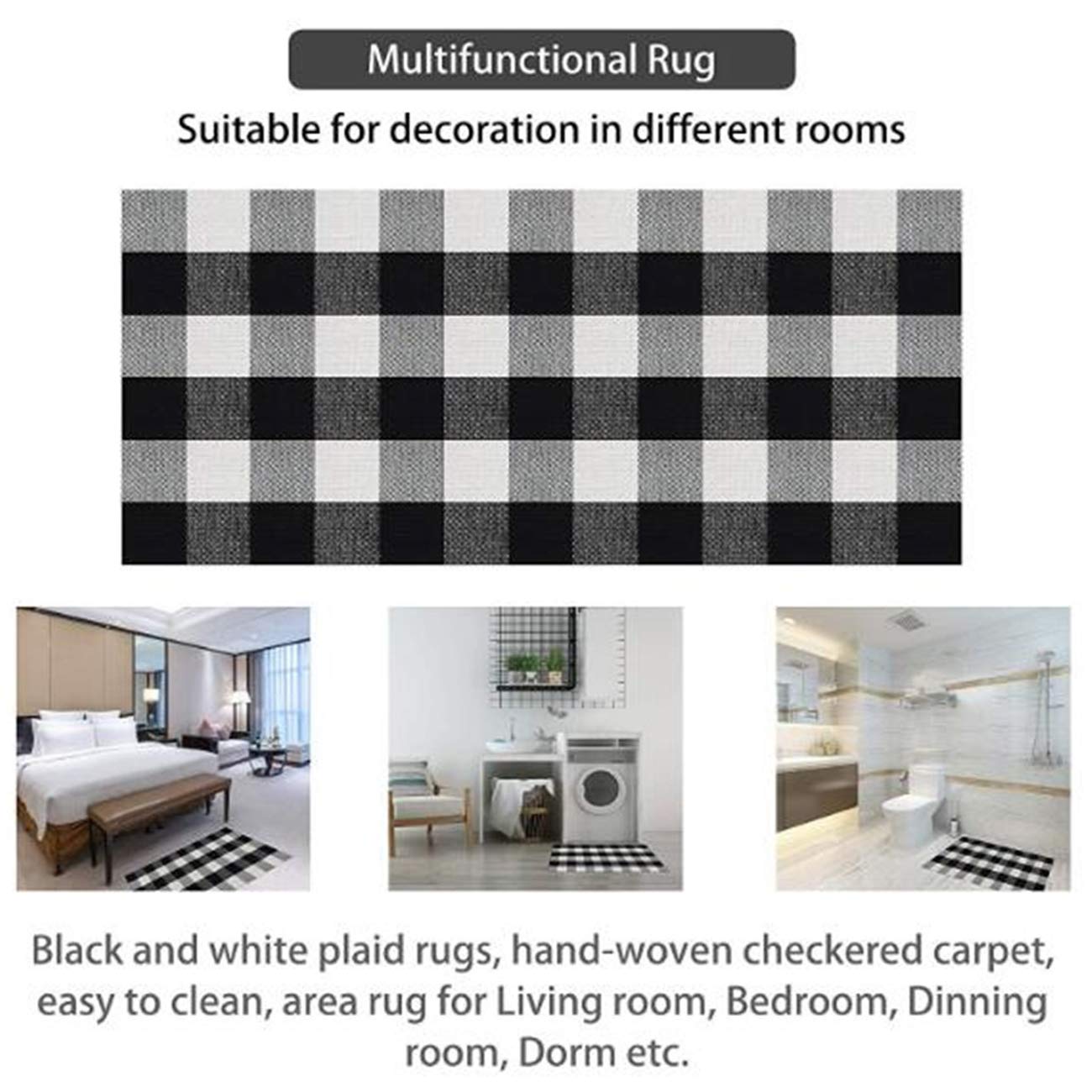 Multifunctional Rug

Suitable for decoration in different rooms

Black and white plaid rugs, hand-woven checkered carpet, easy to clean, area rug for Living room, Bedroom, Dinning room, Dorm etc.